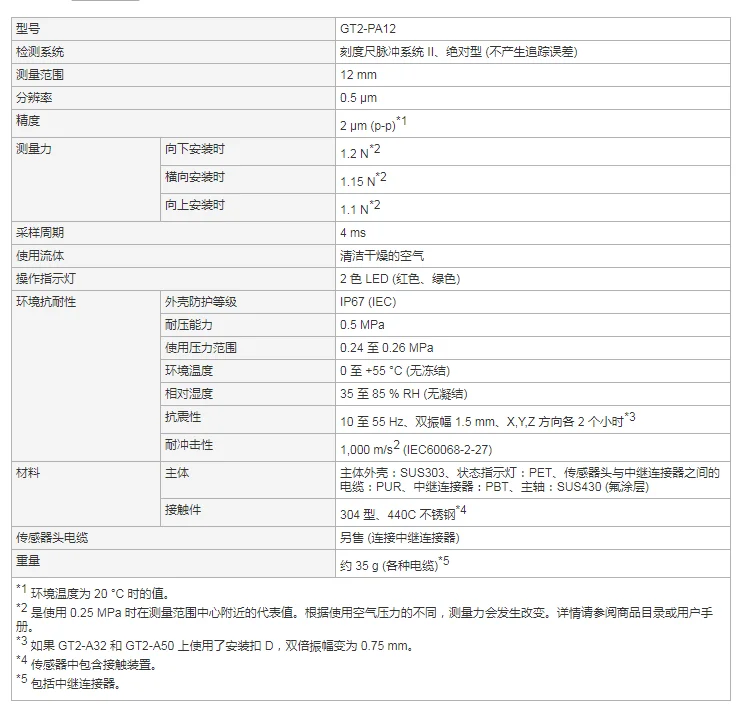 | 型号 | | GT2-PA12 |
|---|---|---|
| 检测系统 | | 刻度尺脉冲系统 II、绝对型 (不产生追踪误差) |
| 测量范围 | | 12 mm |
| 分辨率 | | 0.5 μm |
| 精度 | | 2 μm (p-p)$^{*1}$ |
| 测量力 | 向下安装时 | 1.2 N$^{*2}$ |
| | 横向安装时 | 1.15 N$^{*2}$ |
| | 向上安装时 | 1.1 N$^{*2}$ |
| 采样周期 | | 4 ms |
| 使用流体 | | 清洁干燥的空气 |
| 操作指示灯 | | 2 色 LED (红色、绿色) |
| 环境抗耐性 | 外壳防护等级 | IP67 (IEC) |
| | 耐压能力 | 0.5 MPa |
| | 使用压力范围 | 0.24 至 0.26 MPa |
| | 环境温度 | 0 至 +55 °C (无冻结) |
| | 相对湿度 | 35 至 85 % RH (无凝结) |
| | 抗震性 | 10 至 55 Hz、双振幅 1.5 mm、X,Y,Z 方向各 2 个小时$^{*3}$ |
| | 耐冲击性 | 1,000 m/s$^2$ (IEC60068-2-27) |
| 材料 | 主体 | 主体外壳：SUS303、状态指示灯：PET、传感器头与中继连接器之间的电缆：PUR、中继连接器：PBT、主轴：SUS430 (氟涂层) |
| | 接触件 | 304 型、440C 不锈钢$^{*4}$ |
| 传感器头电缆 | | 另售 (连接中继连接器) |
| 重量 | | 约 35 g (各种电缆)$^{*5}$ |

$^{*1}$ 环境温度为 20 °C 时的值。
$^{*2}$ 是使用 0.25 MPa 时在测量范围中心附近的代表值。根据使用空气压力的不同，测量力会发生改变。详情请参阅商品目录或用户手册。
$^{*3}$ 如果 GT2-A32 和 GT2-A50 上使用了安装扣 D，双倍振幅变为 0.75 mm。
$^{*4}$ 传感器中包含接触装置。
$^{*5}$ 包括中继连接器。